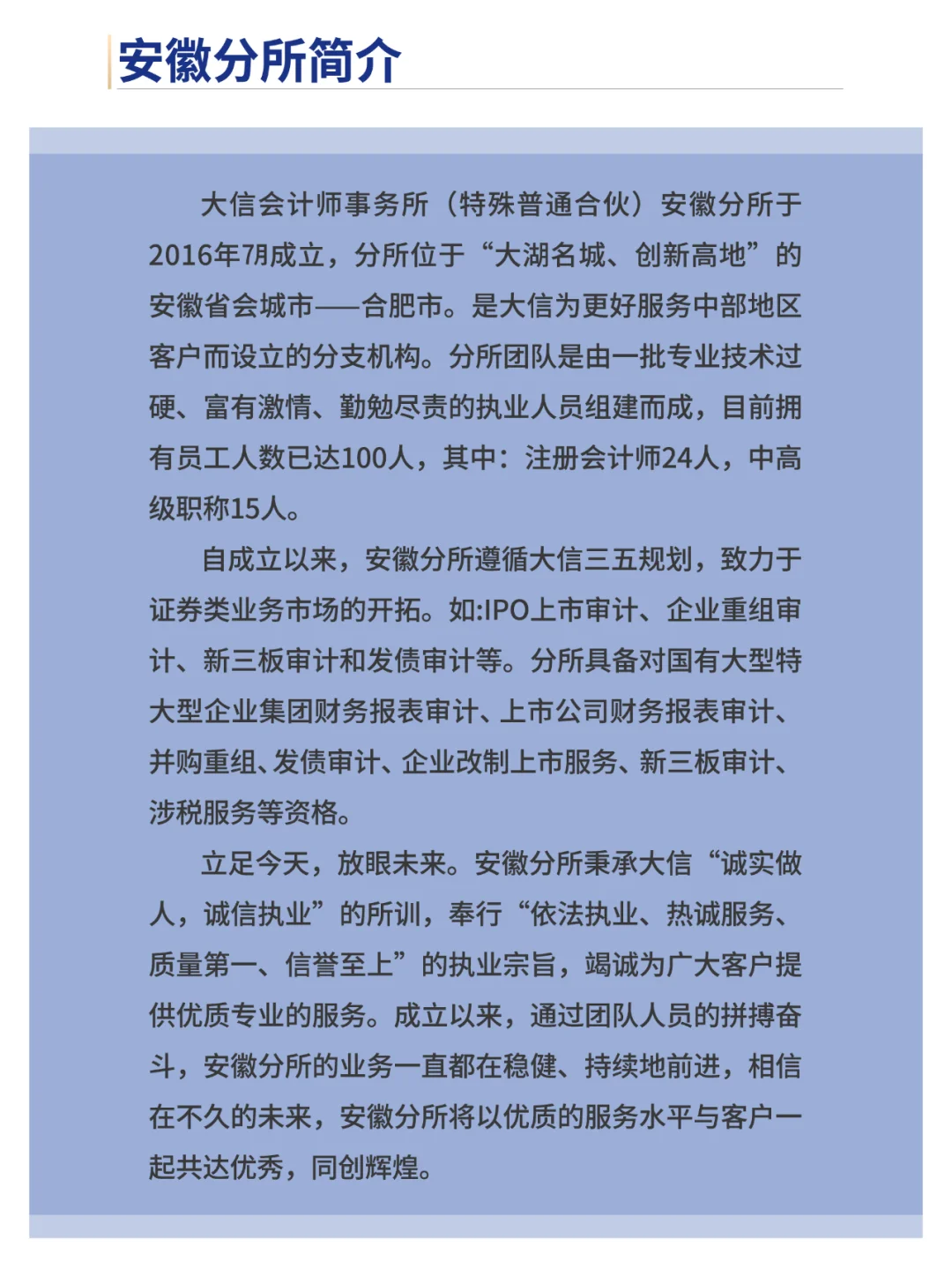 安徽分所简介

大信会计师事务所（特殊普通合伙）安徽分所于2016年7月成立，分所位于“大湖名城、创新高地”的安徽省会城市——合肥市。是大信为更好服务中部地区客户而设立的分支机构。分所团队是由一批专业技术过硬、富有激情、勤勉尽责的执业人员组建而成，目前拥有员工人数已达100人，其中：注册会计师24人，中高级职称15人。

自成立以来，安徽分所遵循大信三五规划，致力于证券类业务市场的开拓。如:IPO上市审计、企业重组审计、新三板审计和发债审计等。分所具备对国有大型特大型企业集团财务报表审计、上市公司财务报表审计、并购重组、发债审计、企业改制上市服务、新三板审计、涉税服务等资格。

立足今天，放眼未来。安徽分所秉承大信“诚实做人，诚信执业”的所训，奉行“依法执业、热诚服务、质量第一、信誉至上”的执业宗旨，竭诚为广大客户提供优质专业的服务。成立以来，通过团队人员的拼搏奋斗，安徽分所的业务一直都在稳健、持续地前进，相信在不久的未来，安徽分所将以优质的服务水平与客户一起共达优秀，同创辉煌。